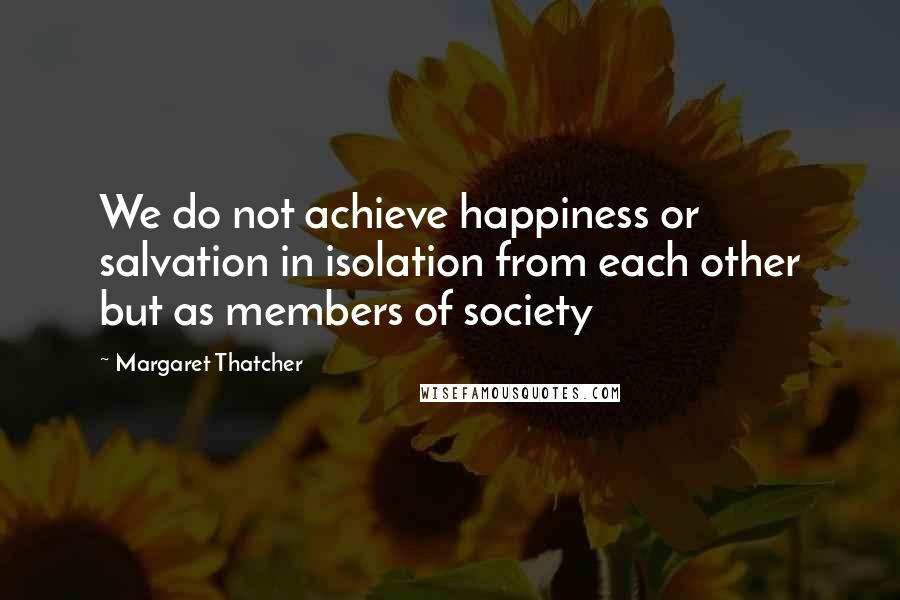 We do not achieve happiness or salvation in isolation from each other but as members of society

~ Margaret Thatcher

WISEFAMOUSQUOTES.COM